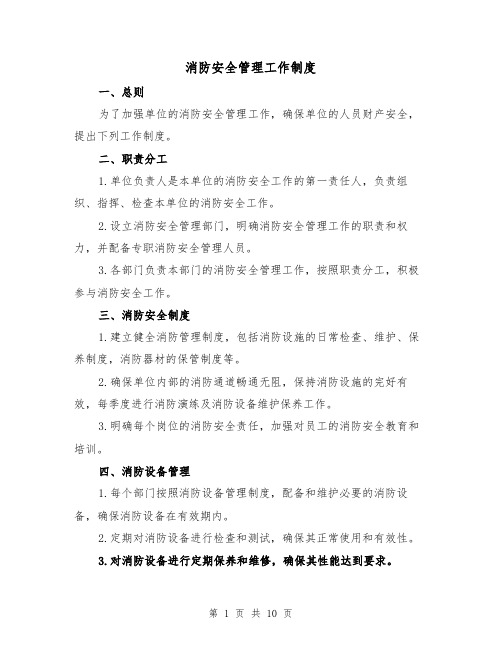 消防安全管理工作制度

一、总则

为了加强单位的消防安全管理工作，确保单位的人员财产安全，提出下列工作制度。

二、职责分工

1.单位负责人是本单位的消防安全工作的第一责任人，负责组织、指挥、检查本单位的消防安全工作。

2.设立消防安全管理部门，明确消防安全管理工作的职责和权力，并配备专职消防安全管理人员。

3.各部门负责本部门的消防安全管理工作，按照职责分工，积极参与消防安全工作。

三、消防安全制度

1.建立健全消防管理制度，包括消防设施的日常检查、维护、保养制度，消防器材的保管制度等。

2.确保单位内部的消防通道畅通无阻，保持消防设施的完好有效，每季度进行消防演练及消防设备维护保养工作。

3.明确每个岗位的消防安全责任，加强对员工的消防安全教育和培训。

四、消防设备管理

1.每个部门按照消防设备管理制度，配备和维护必要的消防设备，确保消防设备在有效期内。

2.定期对消防设备进行检查和测试，确保其正常使用和有效性。

3.对消防设备进行定期保养和维修，确保其性能达到要求。

第 1 页 共 10 页